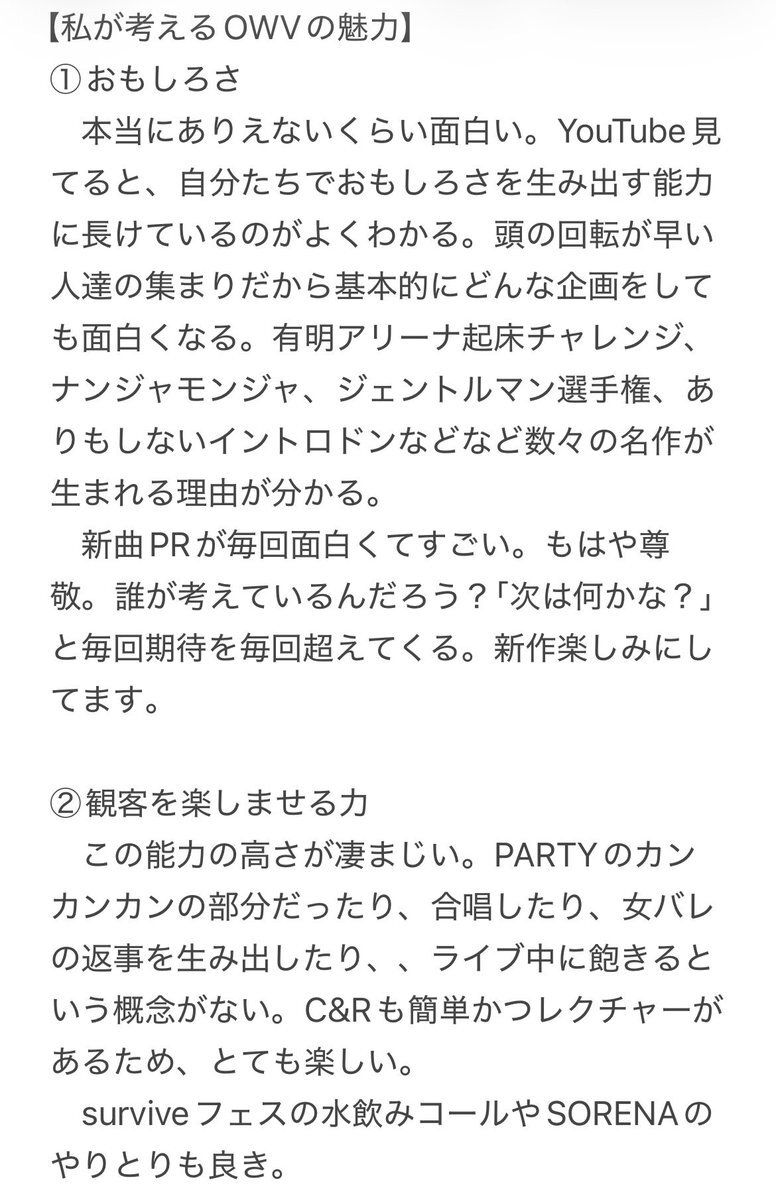 【私が考えるOWVの魅力】
①おもしろさ
　本当にありえないくらい面白い。YouTube見てると、自分たちでおもしろさを生み出す能力に長けているのがよくわかる。頭の回転が早い人達の集まりだから基本的にどんな企画をしても面白くなる。有明アリーナ起床チャレンジ、ナンジャモンジャ、ジェントルマン選手権、ありもしないイントロドンなどなど数々の名作が生まれる理由が分かる。
　新曲PRが毎回面白くてすごい。もはや尊敬。誰が考えているんだろう？「次は何かな？」と毎回期待を毎回超えてくる。新作楽しみにしてます。

②観客を楽しませる力
　この能力の高さが凄まじい。PARTYのカンカンカンの部分だったり、合唱したり、女バレの返事を生み出したり、、ライブ中に飽きるという概念がない。C&Rも簡単かつレクチャーがあるため、とても楽しい。
　surviveフェスの水飲みコールやSORENAのやりとりも良き。